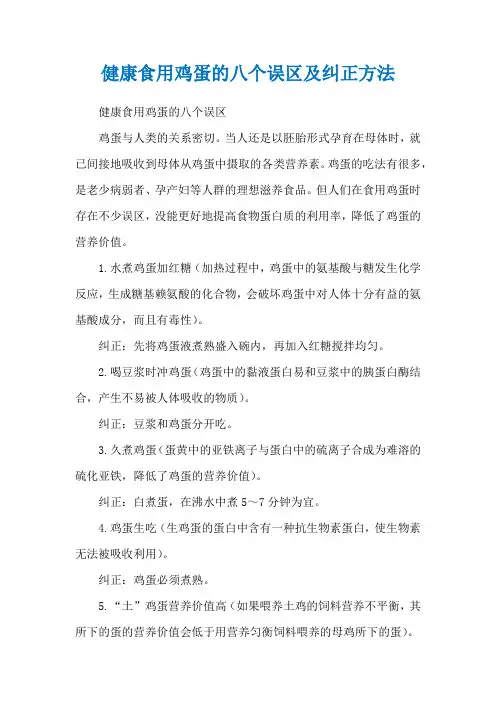 健康食用鸡蛋的八个误区及纠正方法

健康食用鸡蛋的八个误区

鸡蛋与人类的关系密切。当人还是以胚胎形式孕育在母体时，就已间接地吸收到母体从鸡蛋中摄取的各类营养素。鸡蛋的吃法有很多，是老少病弱者、孕产妇等人群的理想滋养食品。但人们在食用鸡蛋时存在不少误区，没能更好地提高食物蛋白质的利用率，降低了鸡蛋的营养价值。

1.水煮鸡蛋加红糖（加热过程中，鸡蛋中的氨基酸与糖发生化学反应，生成糖基赖氨酸的化合物，会破坏鸡蛋中对人体十分有益的氨基酸成分，而且有毒性）。

纠正：先将鸡蛋液煮熟盛入碗内，再加入红糖搅拌均匀。

2.喝豆浆时冲鸡蛋（鸡蛋中的黏液蛋白易和豆浆中的胰蛋白酶结合，产生不易被人体吸收的物质）。

纠正：豆浆和鸡蛋分开吃。

3.久煮鸡蛋（蛋黄中的亚铁离子与蛋白中的硫离子合成为难溶的硫化亚铁，降低了鸡蛋的营养价值）。

纠正：白煮蛋，在沸水中煮5～7分钟为宜。

4.鸡蛋生吃（生鸡蛋的蛋白中含有一种抗生物素蛋白，使生物素无法被吸收利用）。

纠正：鸡蛋必须煮熟。

5.“土”鸡蛋营养价值高（如果喂养土鸡的饲料营养不平衡，其所下的蛋的营养价值会低于用营养匀衡饲料喂养的母鸡所下的蛋）。